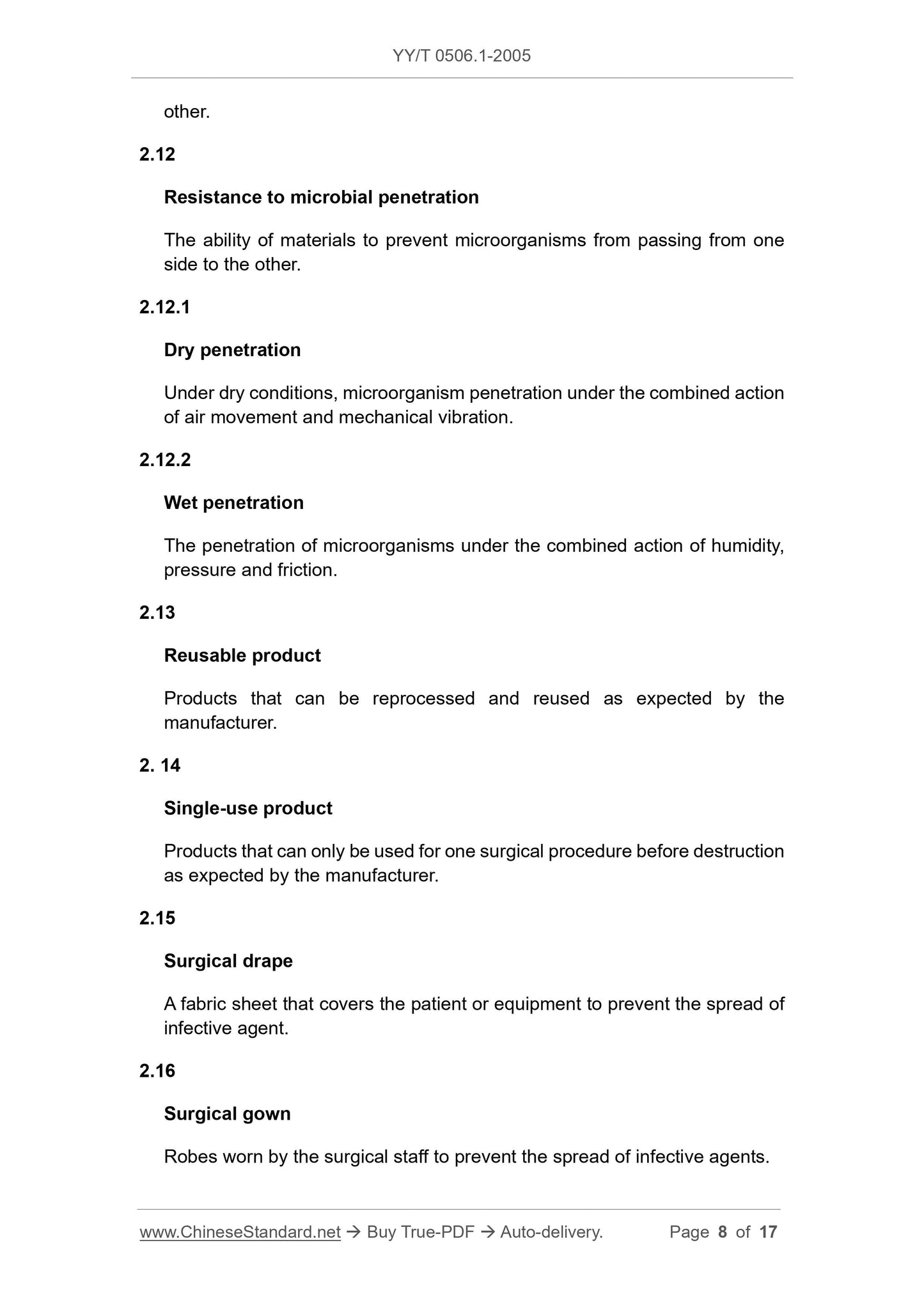 YY/T 0506.1-2005

other.

2.12

Resistance to microbial penetration

The ability of materials to prevent microorganisms from passing from one side to the other.

2.12.1

Dry penetration

Under dry conditions, microorganism penetration under the combined action of air movement and mechanical vibration.

2.12.2

Wet penetration

The penetration of microorganisms under the combined action of humidity, pressure and friction.

2.13

Reusable product

Products that can be reprocessed and reused as expected by the manufacturer.

2. 14

Single-use product

Products that can only be used for one surgical procedure before destruction as expected by the manufacturer.

2.15

Surgical drape

A fabric sheet that covers the patient or equipment to prevent the spread of infective agent.

2.16

Surgical gown

Robes worn by the surgical staff to prevent the spread of infective agents.

www.ChineseStandard.net → Buy True-PDF → Auto-delivery. Page 8 of 17